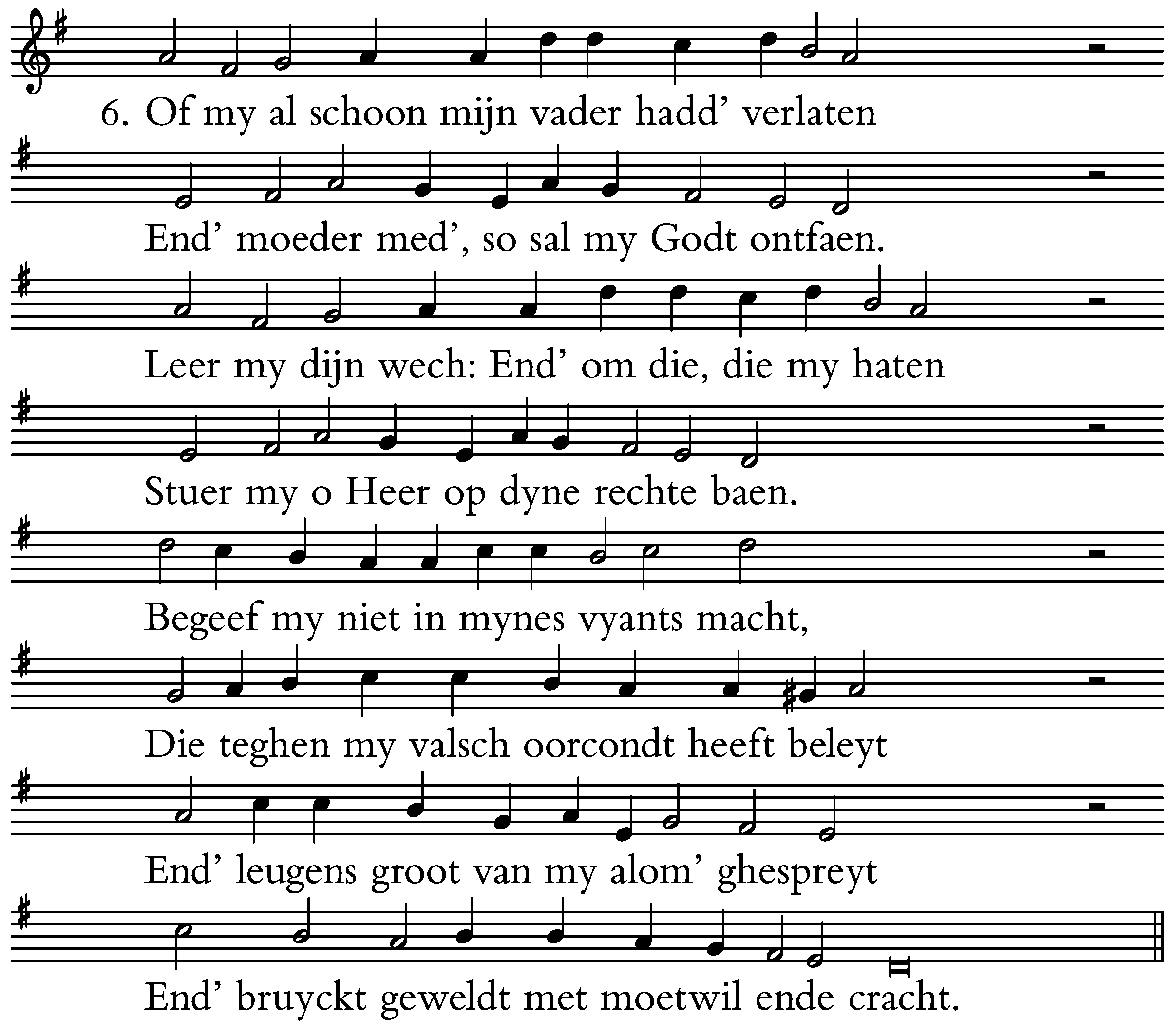 6. Of my al schoon mijn vader hadd' verlaten

End' moeder med', so sal my Godt ontfaen.

Leer my dijn wech: End' om die, die my haten

Stuer my o Heer op dyne rechte baen.

Begeef my niet in mynes vyants macht,

Die teghen my valsch oorcondt heeft beleyt

End' leugens groot van my alom' ghespreyt

End' bruyckt geweldt met moetwil ende cracht.